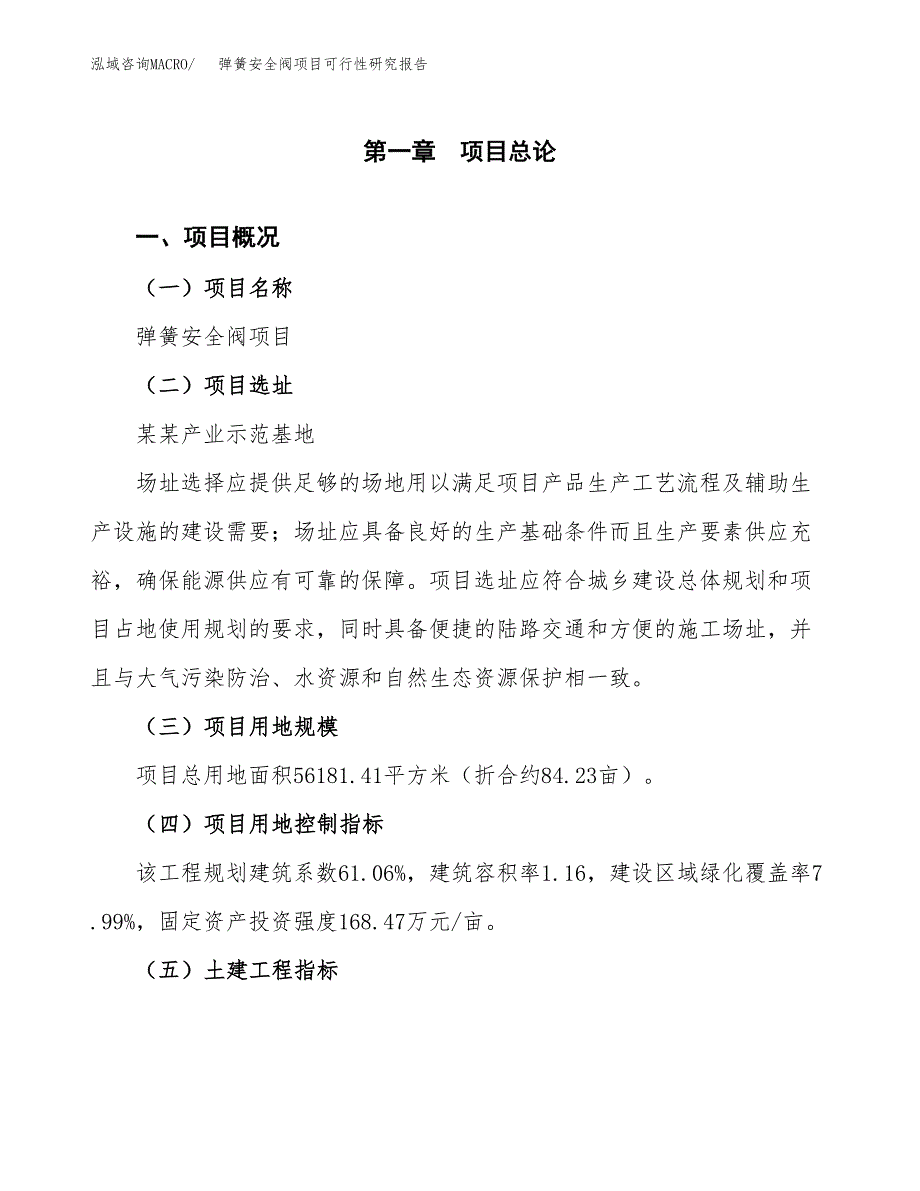 泓域咨询MACRO/　弹簧安全阀项目可行性研究报告

第一章　项目总论

一、项目概况

（一）项目名称

弹簧安全阀项目

（二）项目选址

某某产业示范基地

场址选择应提供足够的场地用以满足项目产品生产工艺流程及辅助生产设施的建设需要；场址应具备良好的生产基础条件而且生产要素供应充裕，确保能源供应有可靠的保障。项目选址应符合城乡建设总体规划和项目占地使用规划的要求，同时具备便捷的陆路交通和方便的施工场址，并且与大气污染防治、水资源和自然生态资源保护相一致。

（三）项目用地规模

项目总用地面积56181.41平方米（折合约84.23亩）。

（四）项目用地控制指标

该工程规划建筑系数61.06%，建筑容积率1.16，建设区域绿化覆盖率7.99%，固定资产投资强度168.47万元/亩。

（五）土建工程指标